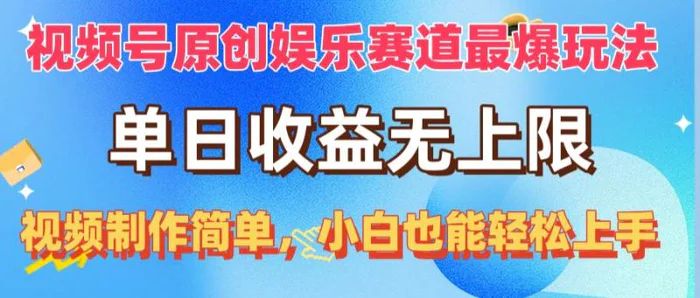 视频号原创娱乐赛道最爆玩法

单日收益无上限

视频制作简单，小白也能轻松上手